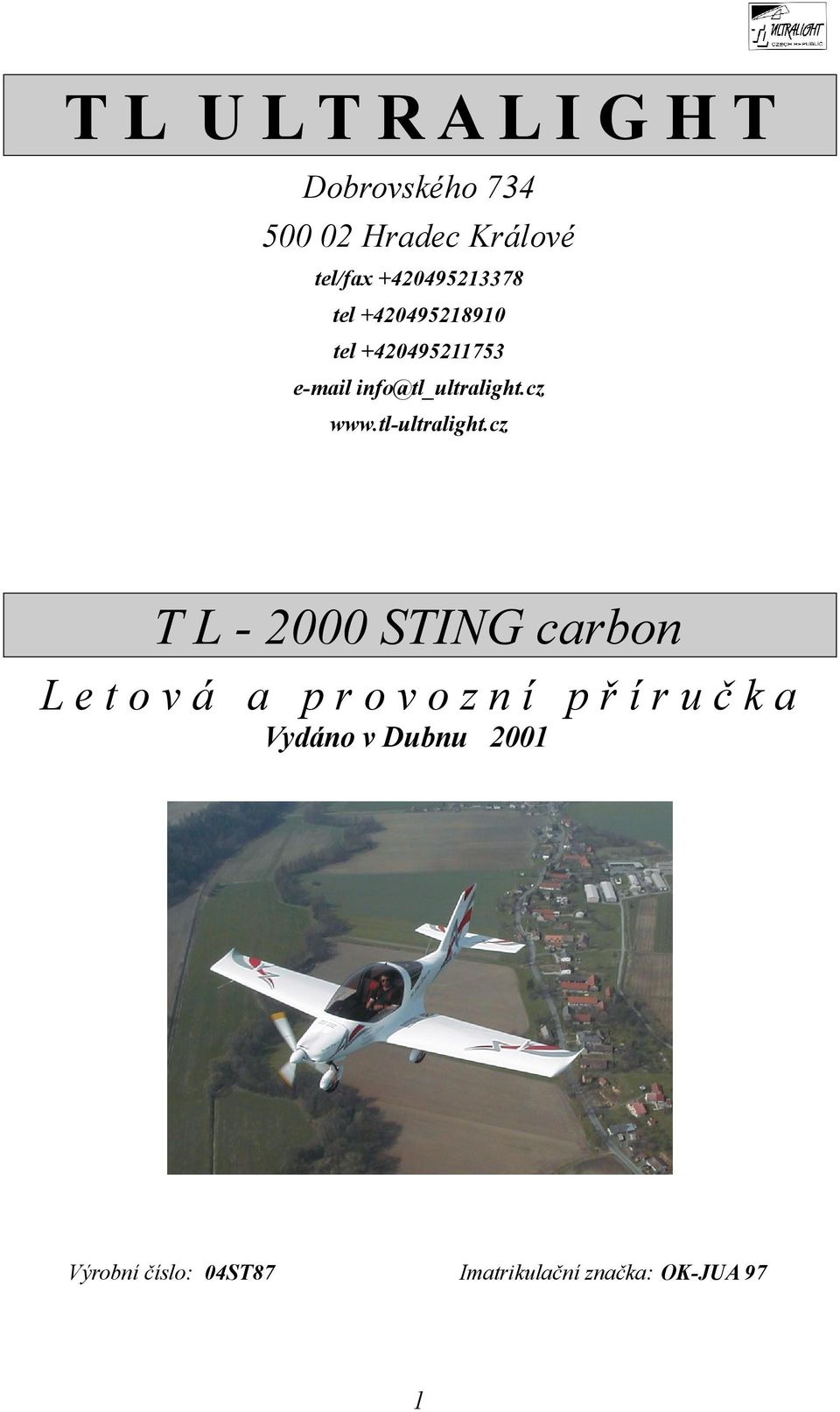 TL ULTRALIGHT CZECH REPUBLIC

T L U L T R A L I G H T

Dobrovského 734

500 02 Hradec Králové

tel/fax +420495213378

tel +420495218910

tel +420495211753

e-mail info@tl_ultralight.cz

www.tl-ultralight.cz

T L - 2000 STING carbon

L e t o v á a p r o v o z n í p ř í r u č k a

Vydáno v Dubnu 2001

Výrobní číslo: 04ST87

Imatrikulační značka: OK-JUA 97

1